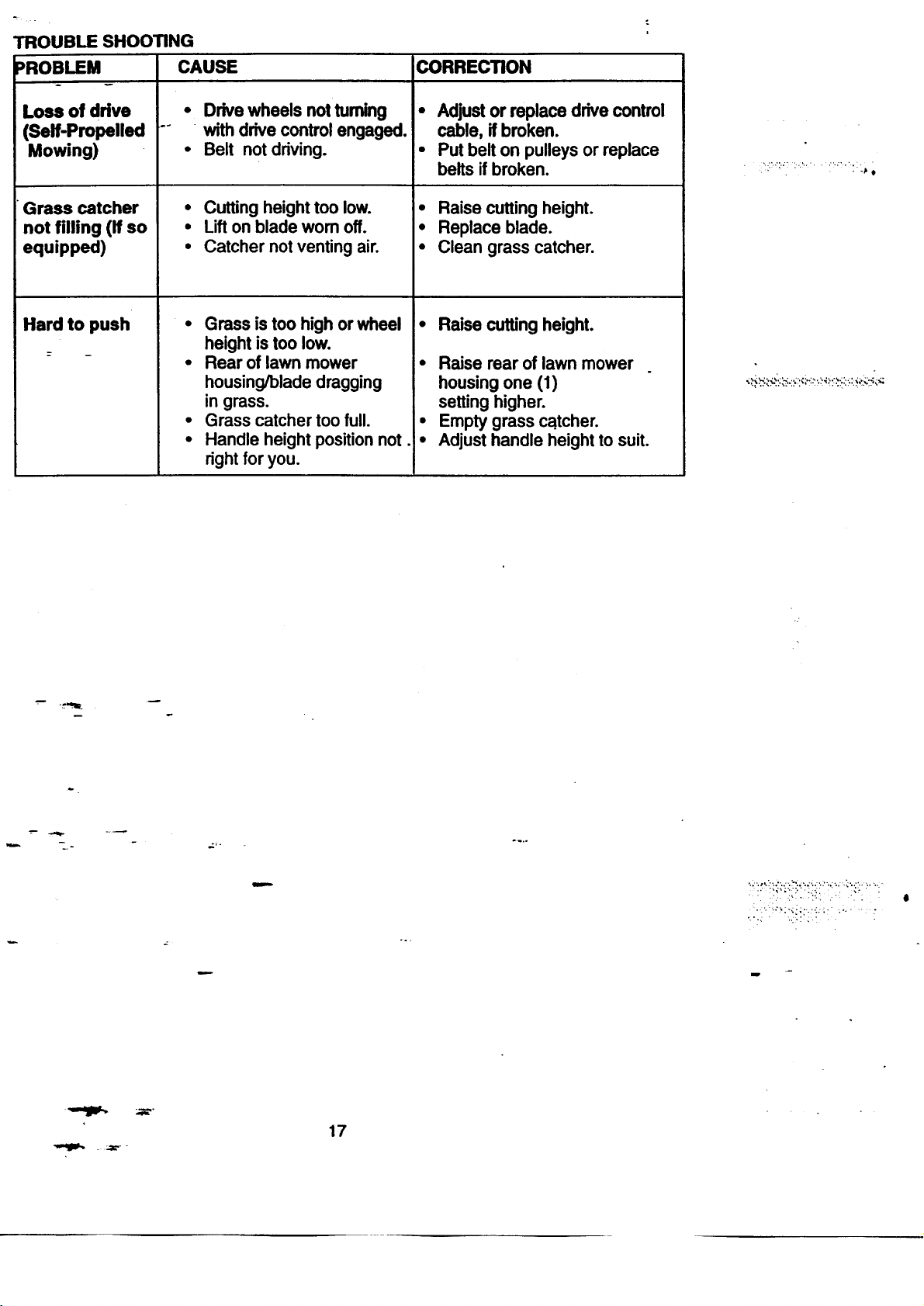 TROUBLE SHOOTING

| PROBLEM | CAUSE | CORRECTION |
|---|---|---|
| Loss of drive (Self-Propelled Mowing) | • Drive wheels not turning with drive control engaged. • Belt not driving. | • Adjust or replace drive control cable, if broken. • Put belt on pulleys or replace belts if broken. |
| Grass catcher not filling (If so equipped) | • Cutting height too low. • Lift on blade worn off. • Catcher not venting air. | • Raise cutting height. • Replace blade. • Clean grass catcher. |
| Hard to push | • Grass is too high or wheel height is too low. • Rear of lawn mower housing/blade dragging in grass. • Grass catcher too full. • Handle height position not right for you. | • Raise cutting height. • Raise rear of lawn mower housing one (1) setting higher. • Empty grass catcher. • Adjust handle height to suit. |

17